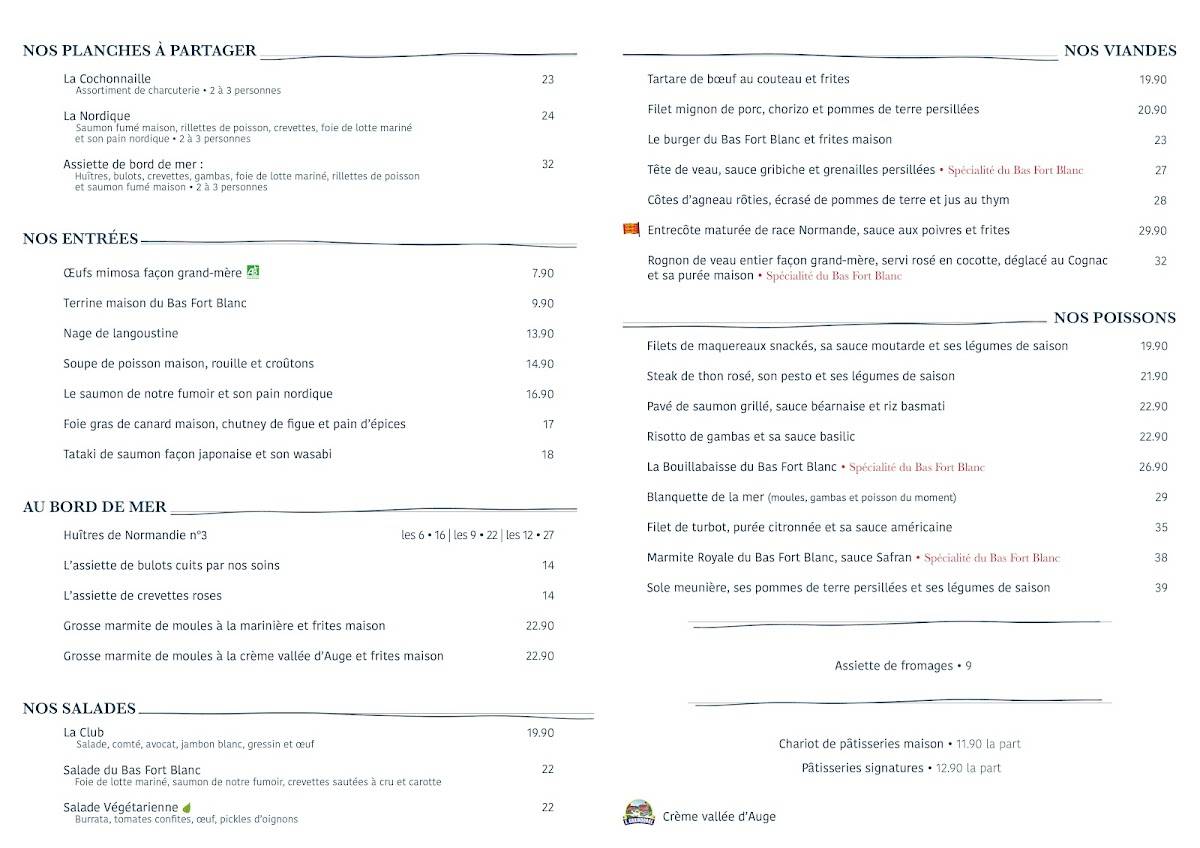 NOS PLANCHES À PARTAGER

La Cochonnaille 23
Assortiment de charcuterie • 2 à 3 personnes

La Nordique 24
Saumon fumé maison, rillettes de poisson, crevettes, foie de lotte mariné et son pain nordique • 2 à 3 personnes

Assiette de bord de mer : 32
Huîtres, bulots, crevettes, gambas, foie de lotte mariné, rillettes de poisson et saumon fumé maison • 2 à 3 personnes

NOS ENTRÉES

Œufs mimosa façon grand-mère 7.90
Terrine maison du Bas Fort Blanc 9.90
Nage de langoustine 13.90
Soupe de poisson maison, rouille et croûtons 14.90
Le saumon de notre fumoir et son pain nordique 16.90
Foie gras de canard maison, chutney de figue et pain d'épices 17
Tataki de saumon façon japonaise et son wasabi 18

AU BORD DE MER

Huîtres de Normandie n°3 les 6 • 16 | les 9 • 22 | les 12 • 27
L'assiette de bulots cuits par nos soins 14
L'assiette de crevettes roses 14
Grosse marmite de moules à la marinière et frites maison 22.90
Grosse marmite de moules à la crème vallée d'Auge et frites maison 22.90

NOS SALADES

La Club 19.90
Salade, comté, avocat, jambon blanc, gressin et œuf

Salade du Bas Fort Blanc 22
Foie de lotte mariné, saumon de notre fumoir, crevettes sautées à cru et carotte

Salade Végétarienne 22
Burrata, tomates confites, œuf, pickles d'oignons

NOS VIANDES

Tartare de bœuf au couteau et frites 19.90
Filet mignon de porc, chorizo et pommes de terre persillées 20.90
Le burger du Bas Fort Blanc et frites maison 23
Tête de veau, sauce gribiche et grenailles persillées • Spécialité du Bas Fort Blanc 27
Côtes d'agneau rôties, écrasé de pommes de terre et jus au thym 28
Entrecôte maturée de race Normande, sauce aux poivres et frites 29.90
Rognon de veau entier façon grand-mère, servi rosé en cocotte, déglacé au Cognac et sa purée maison • Spécialité du Bas Fort Blanc 32

NOS POISSONS

Filets de maquereaux snackés, sa sauce moutarde et ses légumes de saison 19.90
Steak de thon rosé, son pesto et ses légumes de saison 21.90
Pavé de saumon grillé, sauce béarnaise et riz basmati 22.90
Risotto de gambas et sa sauce basilic 22.90
La Bouillabaisse du Bas Fort Blanc • Spécialité du Bas Fort Blanc 26.90
Blanquette de la mer (moules, gambas et poisson du moment) 29
Filet de turbot, purée citronnée et sa sauce américaine 35
Marmite Royale du Bas Fort Blanc, sauce Safran • Spécialité du Bas Fort Blanc 38
Sole meunière, ses pommes de terre persillées et ses légumes de saison 39

Assiette de fromages • 9

Chariot de pâtisseries maison • 11.90 la part
Pâtisseries signatures • 12.90 la part

Crème vallée d'Auge